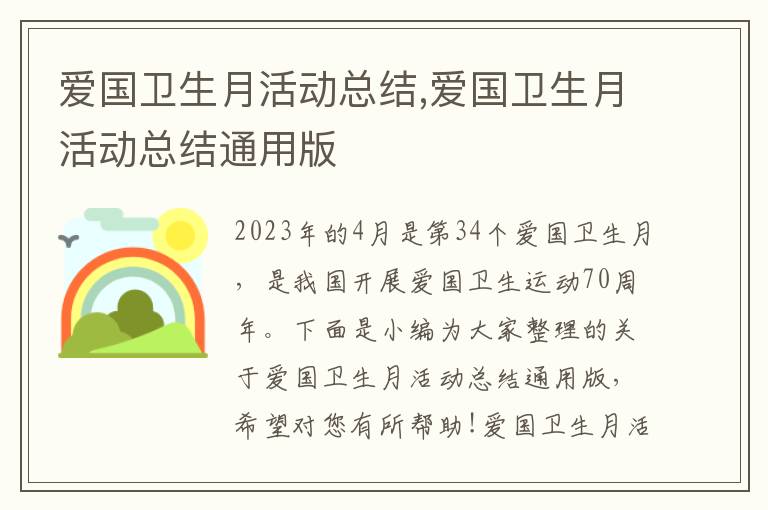 爱国卫生月活动总结,爱国卫生月活动总结通用版

2023年的4月是第34个爱国卫生月，是我国开展爱国卫生运动70周年。下面是小编为大家整理的关于爱国卫生月活动总结通用版，希望对您有所帮助！爱国卫生月活